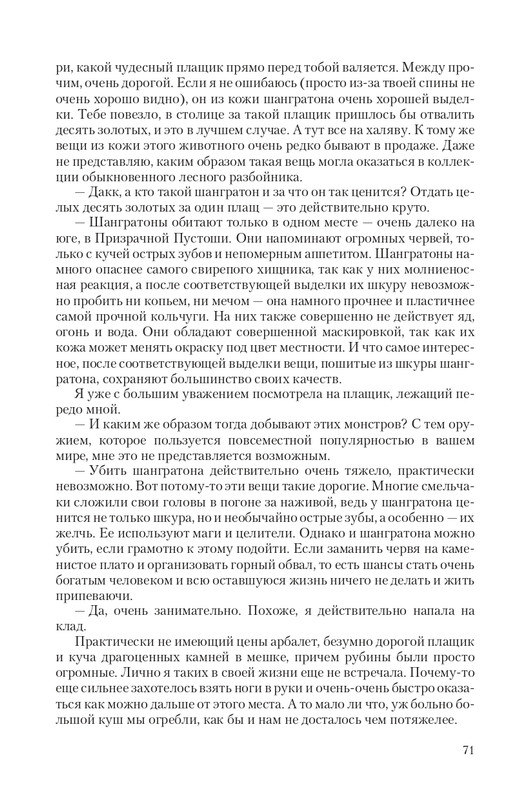 ри, какой чудесный плащик прямо перед тобой валяется. Между прочим, очень дорогой. Если я не ошибаюсь (просто из-за твоей спины не очень хорошо видно), он из кожи шангратона очень хорошей выделки. Тебе повезло, в столице за такой плащик пришлось бы отвалить десять золотых, и это в лучшем случае. А тут все на халяву. К тому же вещи из кожи этого животного очень редко бывают в продаже. Даже не представляю, каким образом такая вещь могла оказаться в коллекции обыкновенного лесного разбойника.

— Дакк, а кто такой шангратон и за что он так ценится? Отдать целых десять золотых за один плащ — это действительно круто.

— Шангратоны обитают только в одном месте — очень далеко на юге, в Призрачной Пустоши. Они напоминают огромных червей, только с кучей острых зубов и непомерным аппетитом. Шангратоны намного опаснее самого свирепого хищника, так как у них молниеносная реакция, а после соответствующей выделки их шкуру невозможно пробить ни копьем, ни мечом — она намного прочнее и пластичнее самой прочной кольчуги. На них также совершенно не действует яд, огонь и вода. Они обладают совершенной маскировкой, так как их кожа может менять окраску под цвет местности. И что самое интересное, после соответствующей выделки вещи, пошитые из шкуры шангратона, сохраняют большинство своих качеств.

Я уже с большим уважением посмотрела на плащик, лежащий передо мной.

— И каким же образом тогда добывают этих монстров? С тем оружием, которое пользуется повсеместной популярностью в вашем мире, мне это не представляется возможным.

— Убить шангратона действительно очень тяжело, практически невозможно. Вот потому-то эти вещи такие дорогие. Многие смельчаки сложили свои головы в погоне за наживой, ведь у шангратона ценится не только шкура, но и необычайно острые зубы, а особенно — их желчь. Ее используют маги и целители. Однако и шангратона можно убить, если грамотно к этому подойти. Если заманить червя на каменистое плато и организовать горный обвал, то есть шансы стать очень богатым человеком и всю оставшуюся жизнь ничего не делать и жить припеваючи.

— Да, очень занимательно. Похоже, я действительно напала на клад.

Практически не имеющий цены арбалет, безумно дорогой плащик и куча драгоценных камней в мешке, причем рубины были просто огромные. Лично я таких в своей жизни еще не встречала. Почему-то еще сильнее захотелось взять ноги в руки и очень-очень быстро оказаться как можно дальше от этого места. А то мало ли что, уж больно большой куш мы огребли, как бы и нам не досталось чем потяжелее.

71